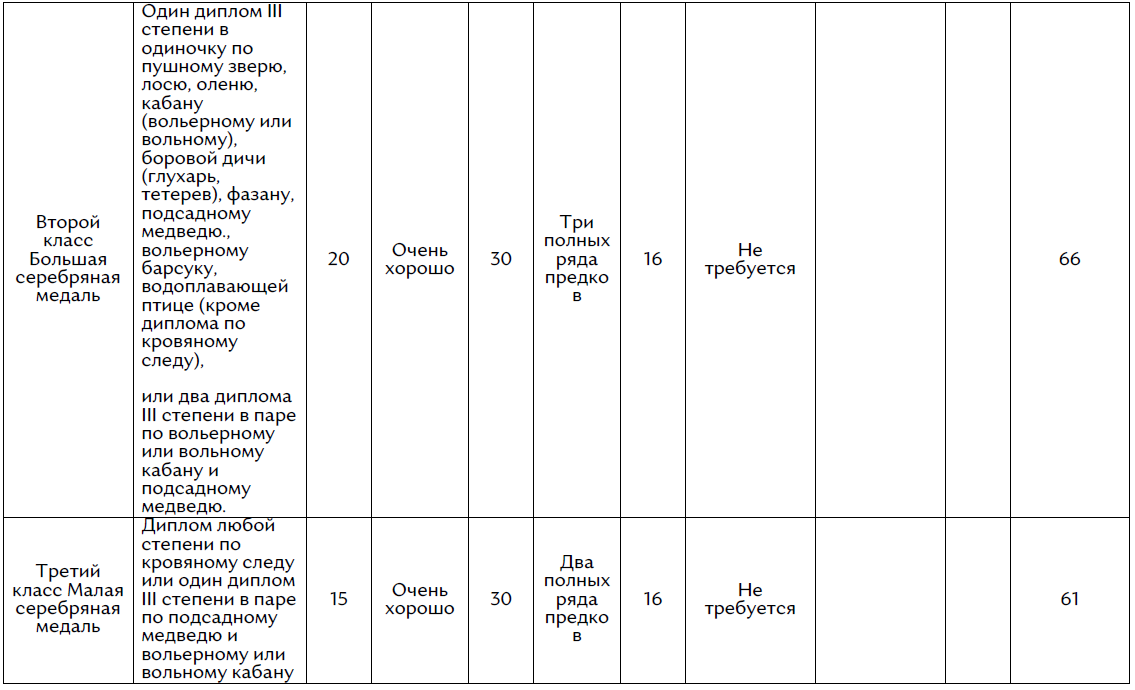 | Второй класс Большая серебряная медаль | Один диплом III степени в одиночку по пушному зверю, лосю, оленю, кабану (вольерному или вольному), боровой дичи (глухарь, тетерев), фазану, подсадному медведю., вольерному барсуку, водоплавающей птице (кроме диплома по кровяному следу), или два диплома III степени в паре по вольерному или вольному кабану и подсадному медведю. | 20 | Очень хорошо | 30 | Три полных ряда предков | 16 | Не требуется | | | 66 |
|---|---|---|---|---|---|---|---|---|---|---|
| Третий класс Малая серебряная медаль | Диплом любой степени по кровяному следу или один диплом III степени в паре по подсадному медведю и вольерному или вольному кабану | 15 | Очень хорошо | 30 | Два полных ряда предков | 16 | Не требуется | | | 61 |